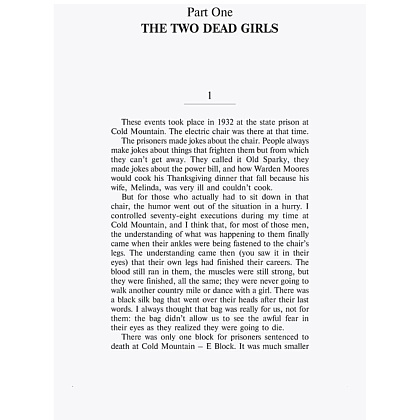 Part One
THE TWO DEAD GIRLS

1

These events took place in 1932 at the state prison at Cold Mountain. The electric chair was there at that time.

The prisoners made jokes about the chair. People always make jokes about things that frighten them but from which they can't get away. They called it Old Sparky, they made jokes about the power bill, and how Warden Moores would cook his Thanksgiving dinner that fall because his wife, Melinda, was very ill and couldn't cook.

But for those who actually had to sit down in that chair, the humor went out of the situation in a hurry. I controlled seventy-eight executions during my time at Cold Mountain, and I think that, for most of those men, the understanding of what was happening to them finally came when their ankles were being fastened to the chair's legs. The understanding came then (you saw it in their eyes) that their own legs had finished their careers. The blood still ran in them, the muscles were still strong, but they were finished, all the same; they were never going to walk another country mile or dance with a girl. There was a black silk bag that went over their heads after their last words. I always thought that bag was really for us, not for them: the bag didn't allow us to see the awful fear in their eyes as they realized they were going to die.

There was only one block for prisoners sentenced to death at Cold Mountain – E Block. It was much smaller